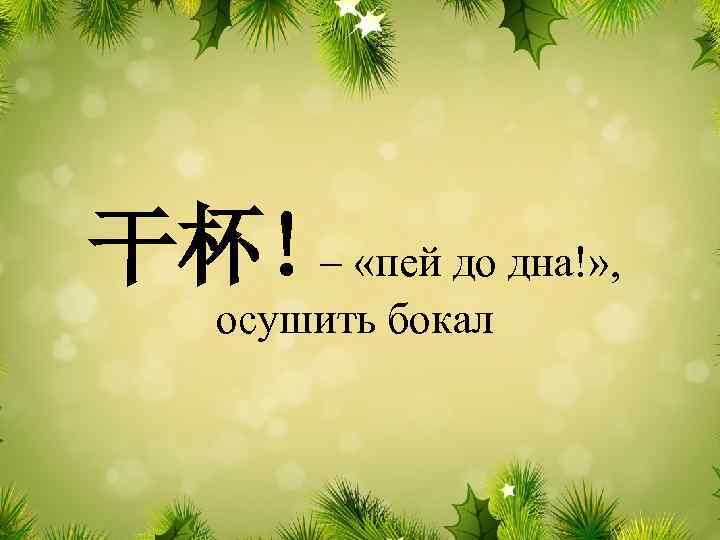 干杯！ – «пей до дна!», осушить бокал